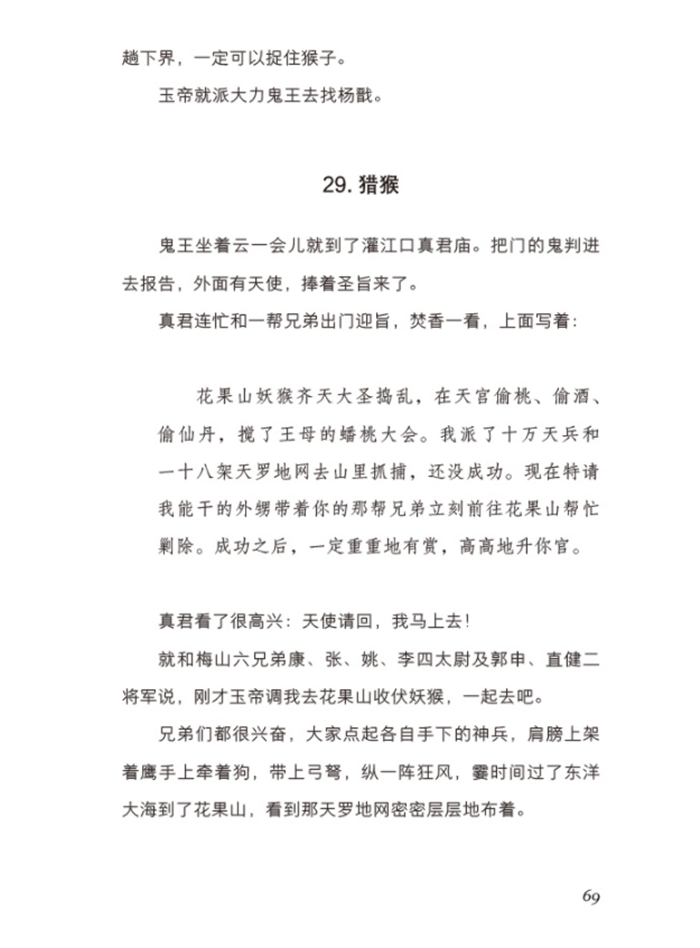 趟下界，一定可以捉住猴子。

玉帝就派大力鬼王去找杨戬。

29. 猎猴

鬼王坐着云一会儿就到了灌江口真君庙。把门的鬼判进去报告，外面有天使，捧着圣旨来了。

真君连忙和一帮兄弟出门迎旨，焚香一看，上面写着：

花果山妖猴齐天大圣捣乱，在天宫偷桃、偷酒、偷仙丹，搅了王母的蟠桃大会。我派了十万天兵和一十八架天罗地网去山里抓捕，还没成功。现在特请我能干的外甥带着你的那帮兄弟立刻前往花果山帮忙剿除。成功之后，一定重重地有赏，高高地升你官。

真君看了很高兴：天使请回，我马上去！

就和梅山六兄弟康、张、姚、李四太尉及郭申、直健二将军说，刚才玉帝调我去花果山收伏妖猴，一起去吧。

兄弟们都很兴奋，大家点起各自手下的神兵，肩膀上架着鹰手上牵着狗，带上弓弩，纵一阵狂风，霎时间过了东洋大海到了花果山，看到那天罗地网密密层层地布着。

69